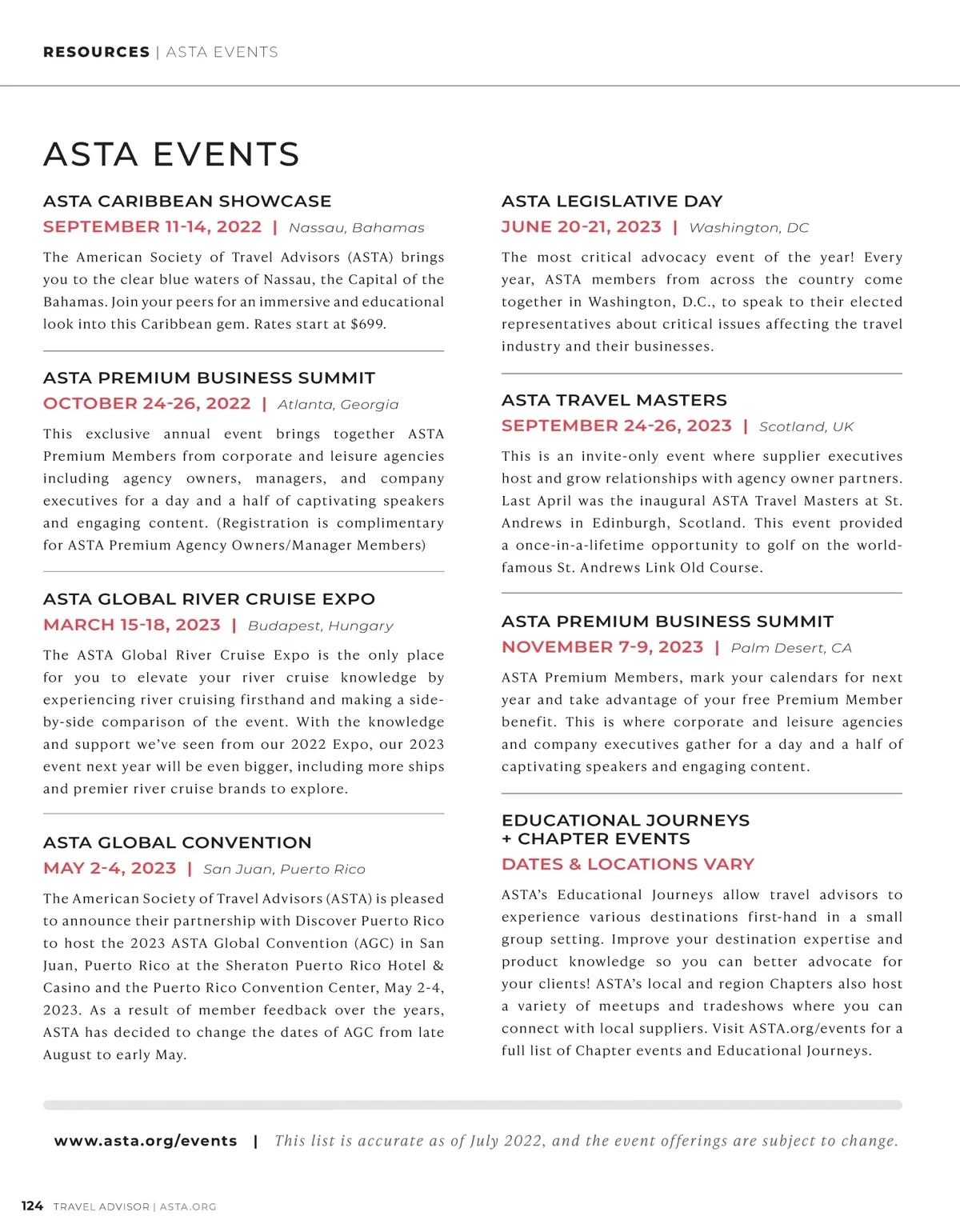 RESOURCES | ASTA EVENTS

ASTA EVENTS

ASTA CARIBBEAN SHOWCASE
SEPTEMBER 11-14, 2022 | Nassau, Bahamas

The American Society of Travel Advisors (ASTA) brings you to the clear blue waters of Nassau, the Capital of the Bahamas. Join your peers for an immersive and educational look into this Caribbean gem. Rates start at $699.

ASTA PREMIUM BUSINESS SUMMIT
OCTOBER 24-26, 2022 | Atlanta, Georgia

This exclusive annual event brings together ASTA Premium Members from corporate and leisure agencies including agency owners, managers, and company executives for a day and a half of captivating speakers and engaging content. (Registration is complimentary for ASTA Premium Agency Owners/Manager Members)

ASTA GLOBAL RIVER CRUISE EXPO
MARCH 15-18, 2023 | Budapest, Hungary

The ASTA Global River Cruise Expo is the only place for you to elevate your river cruise knowledge by experiencing river cruising firsthand and making a side-by-side comparison of the event. With the knowledge and support we've seen from our 2022 Expo, our 2023 event next year will be even bigger, including more ships and premier river cruise brands to explore.

ASTA GLOBAL CONVENTION
MAY 2-4, 2023 | San Juan, Puerto Rico

The American Society of Travel Advisors (ASTA) is pleased to announce their partnership with Discover Puerto Rico to host the 2023 ASTA Global Convention (AGC) in San Juan, Puerto Rico at the Sheraton Puerto Rico Hotel & Casino and the Puerto Rico Convention Center, May 2-4, 2023. As a result of member feedback over the years, ASTA has decided to change the dates of AGC from late August to early May.

ASTA LEGISLATIVE DAY
JUNE 20-21, 2023 | Washington, DC

The most critical advocacy event of the year! Every year, ASTA members from across the country come together in Washington, D.C., to speak to their elected representatives about critical issues affecting the travel industry and their businesses.

ASTA TRAVEL MASTERS
SEPTEMBER 24-26, 2023 | Scotland, UK

This is an invite-only event where supplier executives host and grow relationships with agency owner partners. Last April was the inaugural ASTA Travel Masters at St. Andrews in Edinburgh, Scotland. This event provided a once-in-a-lifetime opportunity to golf on the world-famous St. Andrews Link Old Course.

ASTA PREMIUM BUSINESS SUMMIT
NOVEMBER 7-9, 2023 | Palm Desert, CA

ASTA Premium Members, mark your calendars for next year and take advantage of your free Premium Member benefit. This is where corporate and leisure agencies and company executives gather for a day and a half of captivating speakers and engaging content.

EDUCATIONAL JOURNEYS + CHAPTER EVENTS
DATES & LOCATIONS VARY

ASTA's Educational Journeys allow travel advisors to experience various destinations first-hand in a small group setting. Improve your destination expertise and product knowledge so you can better advocate for your clients! ASTA's local and region Chapters also host a variety of meetups and tradeshows where you can connect with local suppliers. Visit ASTA.org/events for a full list of Chapter events and Educational Journeys.

www.asta.org/events | This list is accurate as of July 2022, and the event offerings are subject to change.

124 TRAVEL ADVISOR | ASTA.ORG